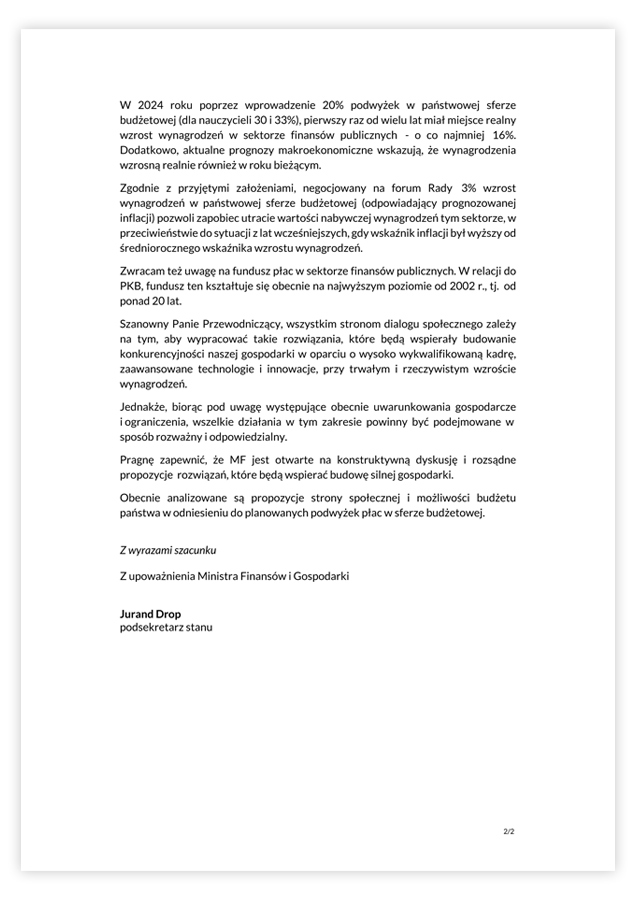 W 2024 roku poprzez wprowadzenie 20% podwyżek w państwowej sferze budżetowej (dla nauczycieli 30 i 33%), pierwszy raz od wielu lat miał miejsce realny wzrost wynagrodzeń w sektorze finansów publicznych - o co najmniej 16%. Dodatkowo, aktualne prognozy makroekonomiczne wskazują, że wynagrodzenia wzrosną realnie również w roku bieżącym.

Zgodnie z przyjętymi założeniami, negocjowany na forum Rady 3% wzrost wynagrodzeń w państwowej sferze budżetowej (odpowiadający prognozowanej inflacji) pozwoli zapobiec utracie wartości nabywczej wynagrodzeń tym sektorze, w przeciwieństwie do sytuacji z lat wcześniejszych, gdy wskaźnik inflacji był wyższy od średniorocznego wskaźnika wzrostu wynagrodzeń.

Zwracam też uwagę na fundusz płac w sektorze finansów publicznych. W relacji do PKB, fundusz ten kształtuje się obecnie na najwyższym poziomie od 2002 r., tj. od ponad 20 lat.

Szanowny Panie Przewodniczący, wszystkim stronom dialogu społecznego zależy na tym, aby wypracować takie rozwiązania, które będą wspierały budowanie konkurencyjności naszej gospodarki w oparciu o wysoko wykwalifikowaną kadrę, zaawansowane technologie i innowacje, przy trwałym i rzeczywistym wzroście wynagrodzeń.

Jednakże, biorąc pod uwagę występujące obecnie uwarunkowania gospodarcze i ograniczenia, wszelkie działania w tym zakresie powinny być podejmowane w sposób rozważny i odpowiedzialny.

Pragnę zapewnić, że MF jest otwarte na konstruktywną dyskusję i rozsądne propozycje rozwiązań, które będą wspierać budowę silnej gospodarki.

Obecnie analizowane są propozycje strony społecznej i możliwości budżetu państwa w odniesieniu do planowanych podwyżek płac w sferze budżetowej.

Z wyrazami szacunku

Z upoważnienia Ministra Finansów i Gospodarki

Jurand Drop
podsekretarz stanu

2/2